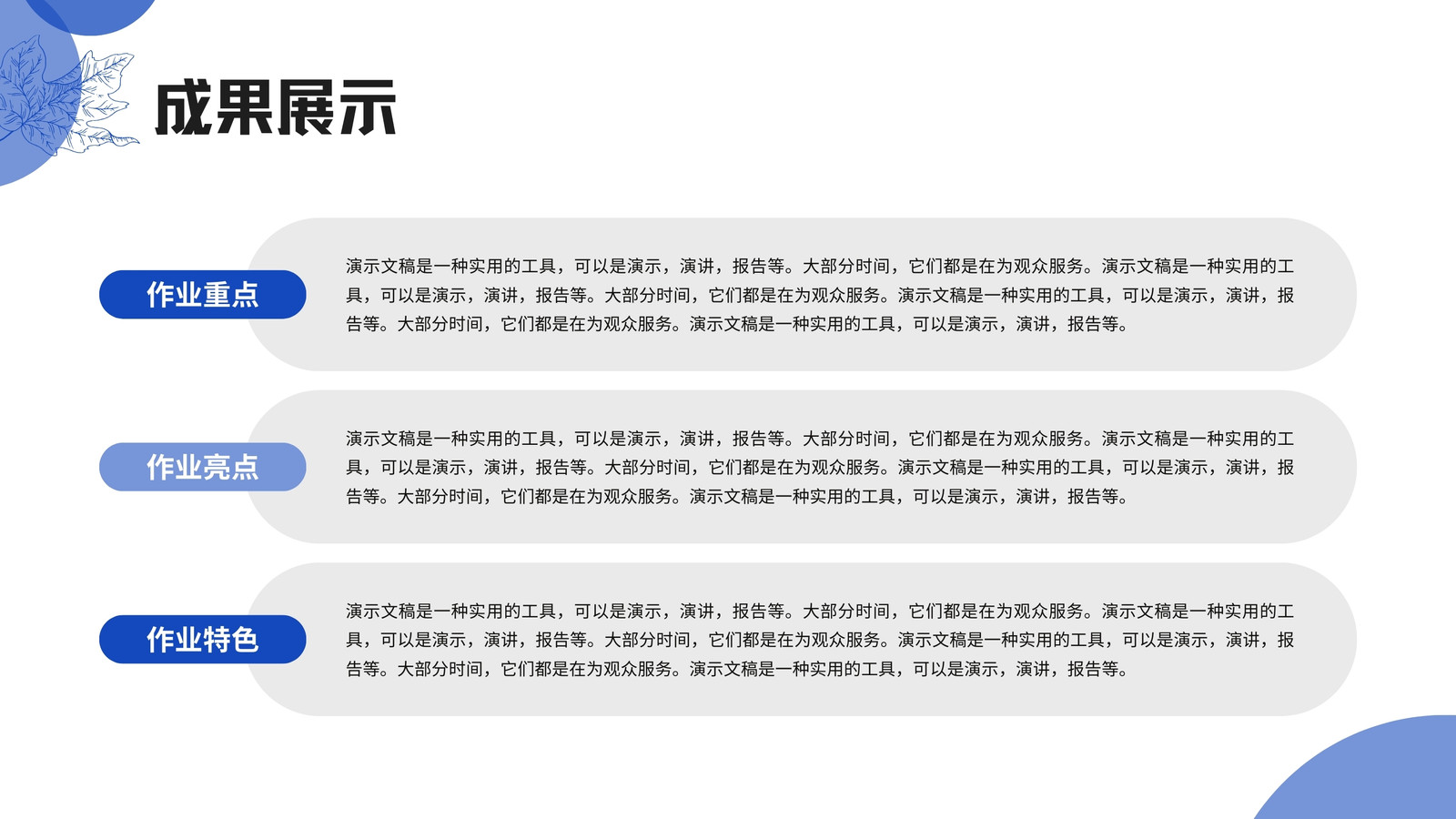 成果展示

作业重点

演示文稿是一种实用的工具，可以是演示，演讲，报告等。大部分时间，它们都是在为观众服务。演示文稿是一种实用的工具，可以是演示，演讲，报告等。大部分时间，它们都是在为观众服务。演示文稿是一种实用的工具，可以是演示，演讲，报告等。大部分时间，它们都是在为观众服务。演示文稿是一种实用的工具，可以是演示，演讲，报告等。

作业亮点

演示文稿是一种实用的工具，可以是演示，演讲，报告等。大部分时间，它们都是在为观众服务。演示文稿是一种实用的工具，可以是演示，演讲，报告等。大部分时间，它们都是在为观众服务。演示文稿是一种实用的工具，可以是演示，演讲，报告等。大部分时间，它们都是在为观众服务。演示文稿是一种实用的工具，可以是演示，演讲，报告等。

作业特色

演示文稿是一种实用的工具，可以是演示，演讲，报告等。大部分时间，它们都是在为观众服务。演示文稿是一种实用的工具，可以是演示，演讲，报告等。大部分时间，它们都是在为观众服务。演示文稿是一种实用的工具，可以是演示，演讲，报告等。大部分时间，它们都是在为观众服务。演示文稿是一种实用的工具，可以是演示，演讲，报告等。